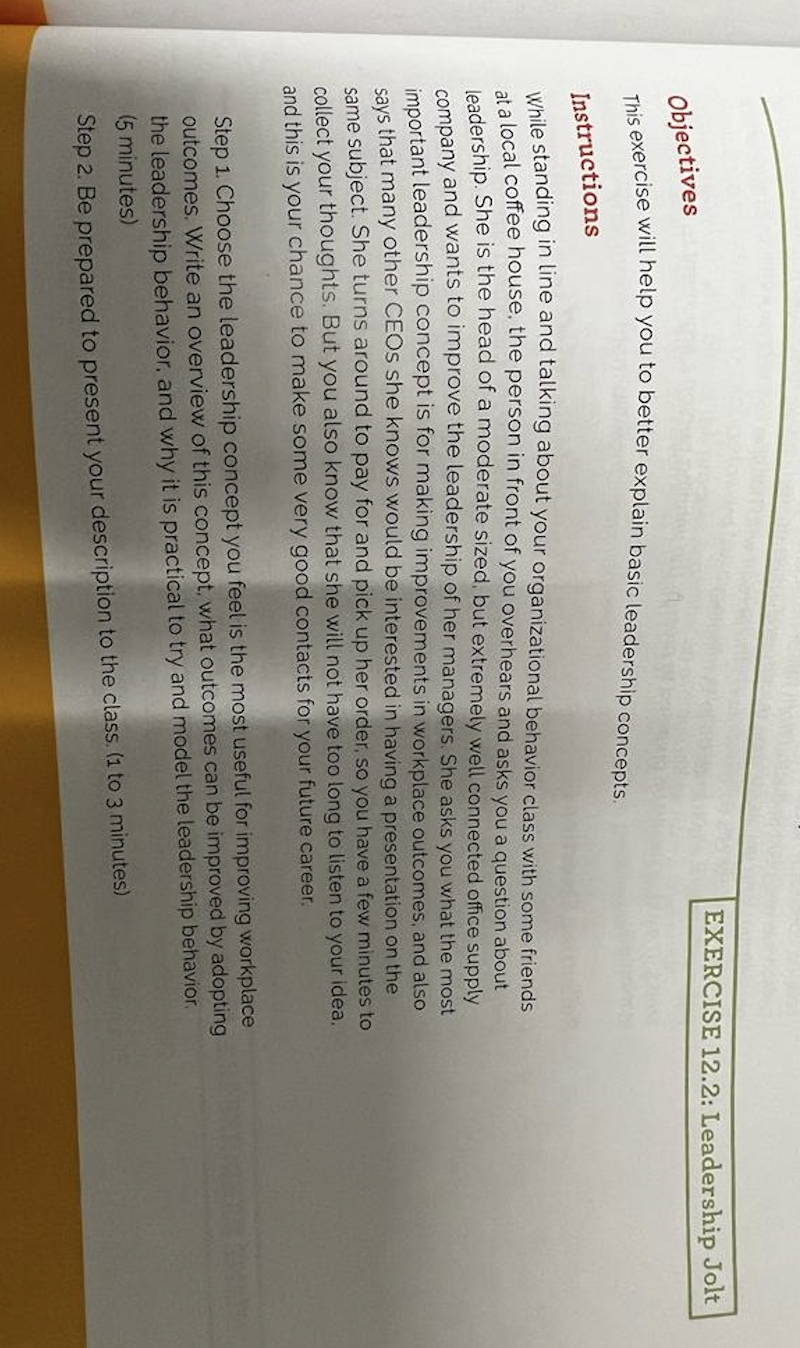 EXERCISE 12.2: Leadership Jolt

Objectives

This exercise will help you to better explain basic leadership concepts.

Instructions

While standing in line and talking about your organizational behavior class with some friends at a local coffee house, the person in front of you overhears and asks you a question about leadership. She is the head of a moderate sized, but extremely well connected office supply company and wants to improve the leadership of her managers. She asks you what the most important leadership concept is for making improvements in workplace outcomes, and also says that many other CEOs she knows would be interested in having a presentation on the same subject. She turns around to pay for and pick up her order, so you have a few minutes to collect your thoughts. But you also know that she will not have too long to listen to your idea, and this is your chance to make some very good contacts for your future career.

Step 1. Choose the leadership concept you feel is the most useful for improving workplace outcomes. Write an overview of this concept, what outcomes can be improved by adopting the leadership behavior, and why it is practical to try and model the leadership behavior. (5 minutes)

Step 2. Be prepared to present your description to the class. (1 to 3 minutes)